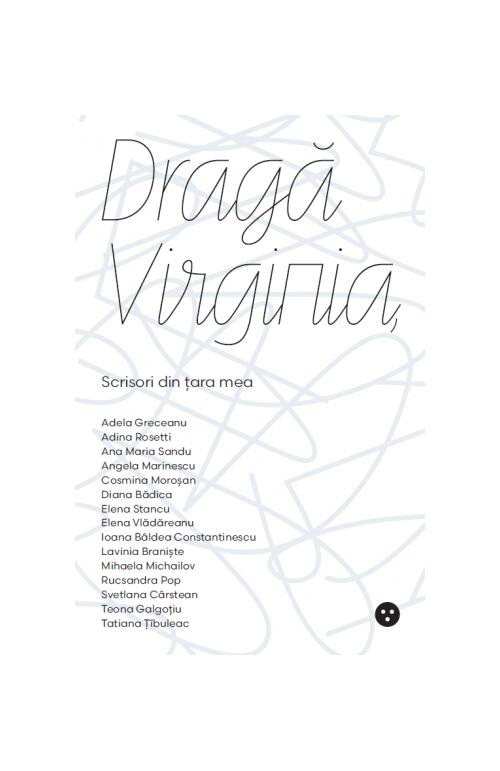 Dragă Virginia,

Scrisori din țara mea

Adela Greceanu
Adina Rosetti
Ana Maria Sandu
Angela Marinescu
Cosmina Moroșan
Diana Bădica
Elena Stancu
Elena Vlădăreanu
Ioana Bâldea Constantinescu
Lavinia Braniște
Mihaela Michailov
Rucsandra Pop
Svetlana Cârstean
Teona Galgoțiu
Tatiana Țîbuleac